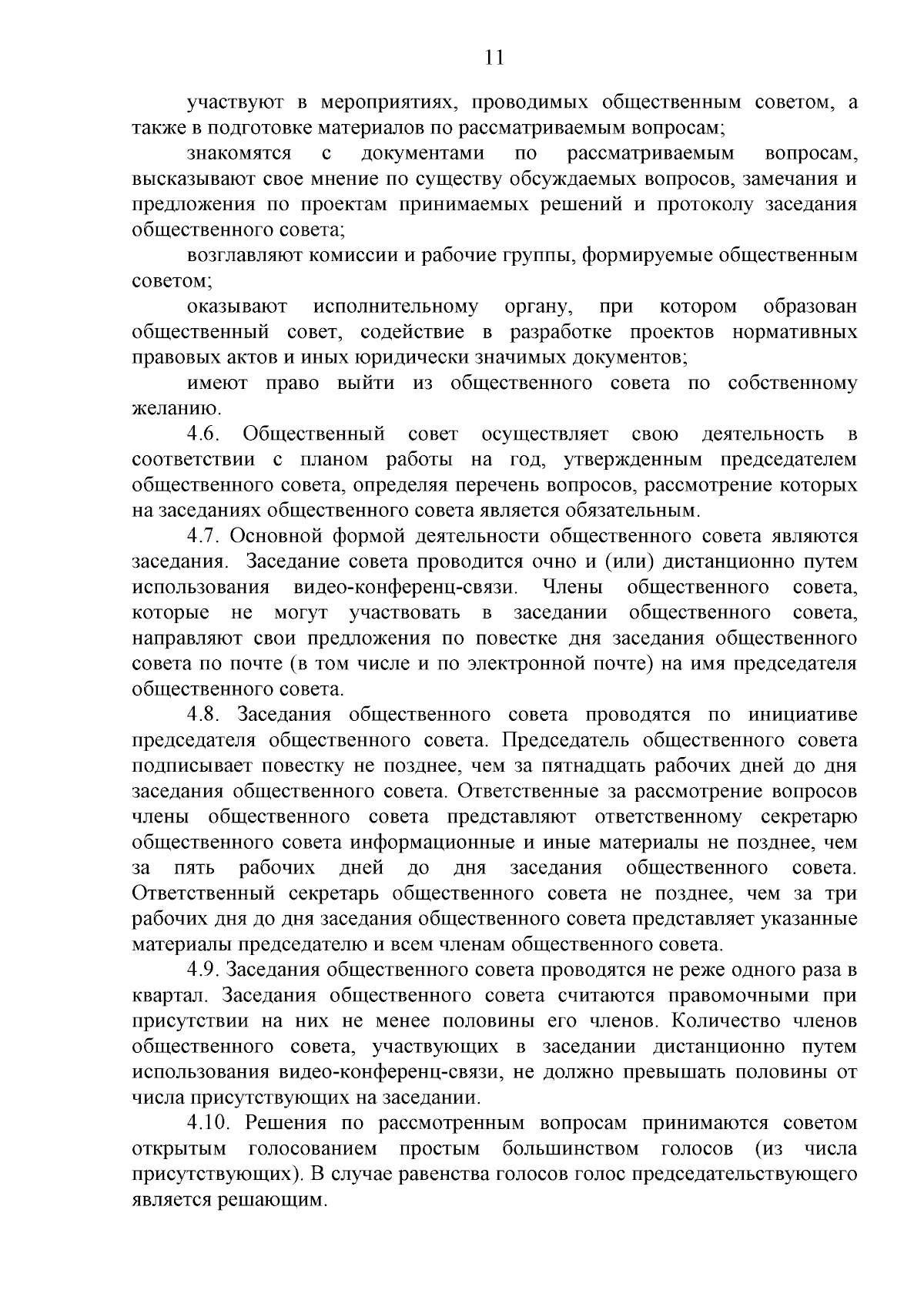 11

участвуют в мероприятиях, проводимых общественным советом, а также в подготовке материалов по рассматриваемым вопросам;

знакомятся с документами по рассматриваемым вопросам, высказывают свое мнение по существу обсуждаемых вопросов, замечания и предложения по проектам принимаемых решений и протоколу заседания общественного совета;

возглавляют комиссии и рабочие группы, формируемые общественным советом;

оказывают исполнительному органу, при котором образован общественный совет, содействие в разработке проектов нормативных правовых актов и иных юридически значимых документов;

имеют право выйти из общественного совета по собственному желанию.

4.6. Общественный совет осуществляет свою деятельность в соответствии с планом работы на год, утвержденным председателем общественного совета, определяя перечень вопросов, рассмотрение которых на заседаниях общественного совета является обязательным.

4.7. Основной формой деятельности общественного совета являются заседания. Заседание совета проводится очно и (или) дистанционно путем использования видео-конференц-связи. Члены общественного совета, которые не могут участвовать в заседании общественного совета, направляют свои предложения по повестке дня заседания общественного совета по почте (в том числе и по электронной почте) на имя председателя общественного совета.

4.8. Заседания общественного совета проводятся по инициативе председателя общественного совета. Председатель общественного совета подписывает повестку не позднее, чем за пятнадцать рабочих дней до дня заседания общественного совета. Ответственные за рассмотрение вопросов члены общественного совета представляют ответственному секретарю общественного совета информационные и иные материалы не позднее, чем за пять рабочих дней до дня заседания общественного совета. Ответственный секретарь общественного совета не позднее, чем за три рабочих дня до дня заседания общественного совета представляет указанные материалы председателю и всем членам общественного совета.

4.9. Заседания общественного совета проводятся не реже одного раза в квартал. Заседания общественного совета считаются правомочными при присутствии на них не менее половины его членов. Количество членов общественного совета, участвующих в заседании дистанционно путем использования видео-конференц-связи, не должно превышать половины от числа присутствующих на заседании.

4.10. Решения по рассмотренным вопросам принимаются советом открытым голосованием простым большинством голосов (из числа присутствующих). В случае равенства голосов голос председательствующего является решающим.